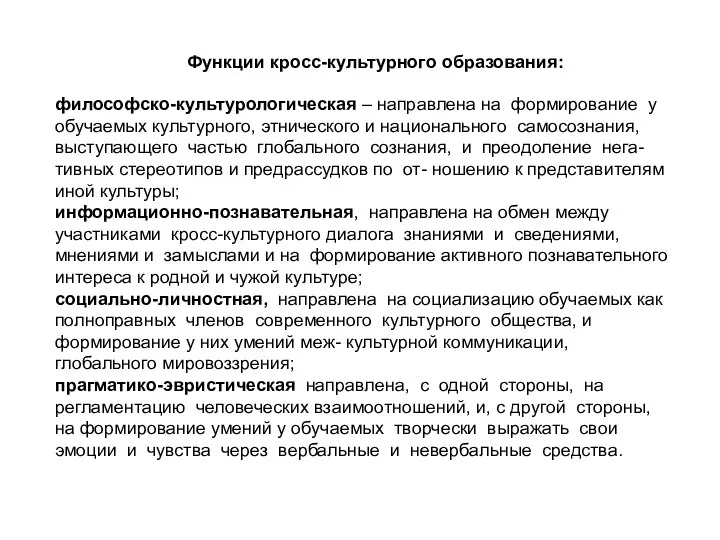 Функции кросс-культурного образования:

философско-культурологическая – направлена на формирование у обучаемых культурного, этнического и национального самосознания, выступающего частью глобального сознания, и преодоление негативных стереотипов и предрассудков по от- ношению к представителям иной культуры;
информационно-познавательная, направлена на обмен между участниками кросс-культурного диалога знаниями и сведениями, мнениями и замыслами и на формирование активного познавательного интереса к родной и чужой культуре;
социально-личностная, направлена на социализацию обучаемых как полноправных членов современного культурного общества, и формирование у них умений меж- культурной коммуникации, глобального мировоззрения;
прагматико-эвристическая направлена, с одной стороны, на регламентацию человеческих взаимоотношений, и, с другой стороны, на формирование умений у обучаемых творчески выражать свои эмоции и чувства через вербальные и невербальные средства.